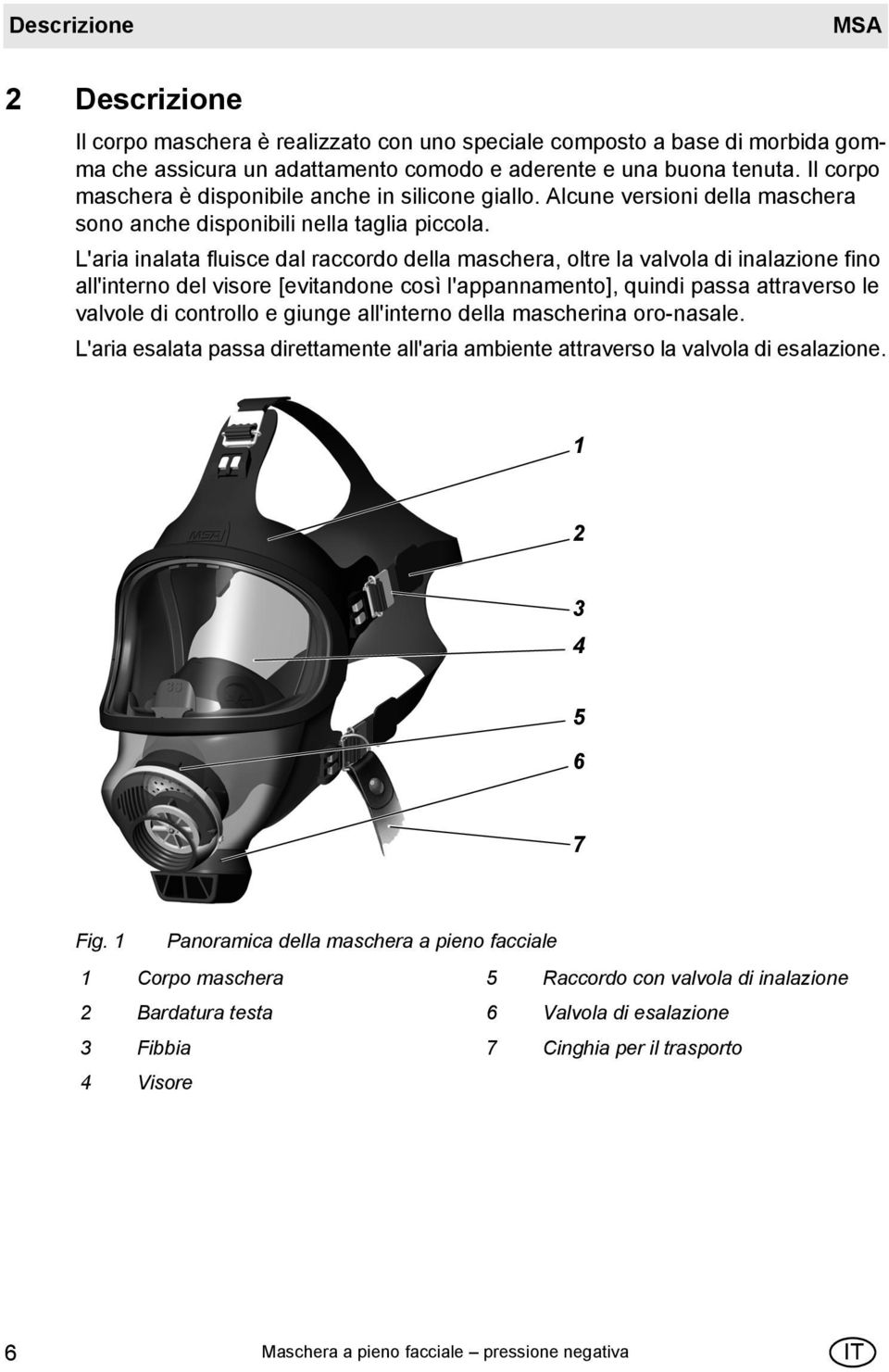 Descrizione MSA

2 Descrizione

Il corpo maschera è realizzato con uno speciale composto a base di morbida gomma che assicura un adattamento comodo e aderente e una buona tenuta. Il corpo maschera è disponibile anche in silicone giallo. Alcune versioni della maschera sono anche disponibili nella taglia piccola.

L'aria inalata fluisce dal raccordo della maschera, oltre la valvola di inalazione fino all'interno del visore [evitandone così l'appannamento], quindi passa attraverso le valvole di controllo e giunge all'interno della mascherina oro-nasale.

L'aria esalata passa direttamente all'aria ambiente attraverso la valvola di esalazione.

MSA

1
2
3
4
5
6
7

Fig. 1 Panoramica della maschera a pieno facciale

1 Corpo maschera
2 Bardatura testa
3 Fibbia
4 Visore
5 Raccordo con valvola di inalazione
6 Valvola di esalazione
7 Cinghia per il trasporto

6 Maschera a pieno facciale – pressione negativa IT